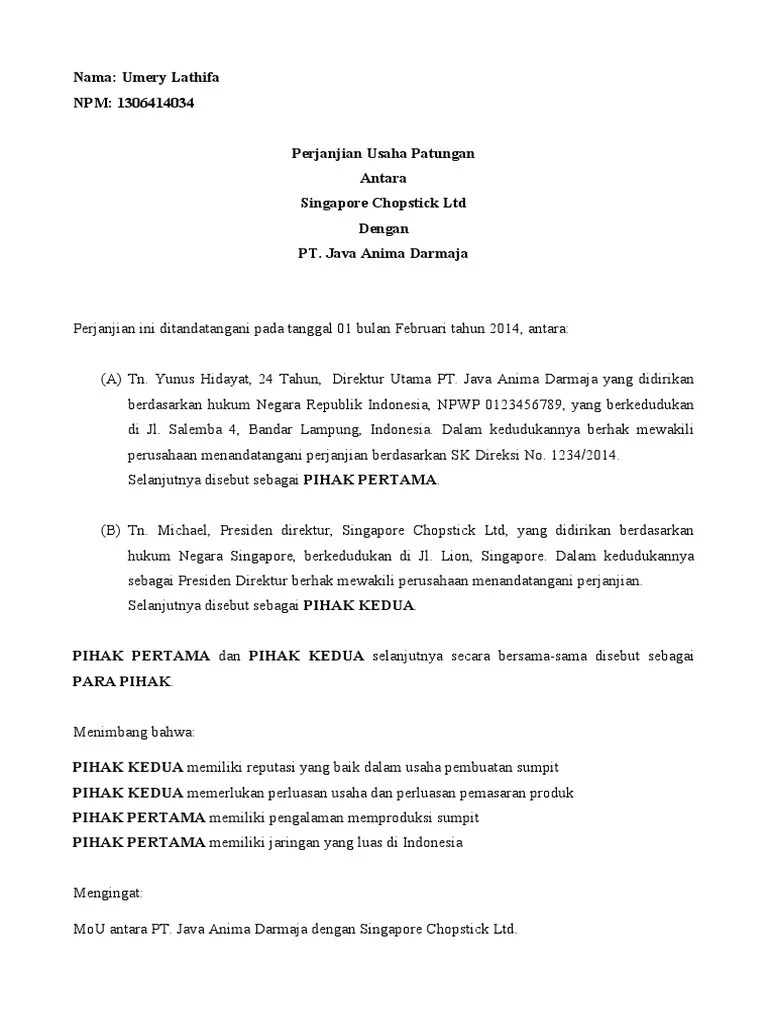 Nama: Umery Lathifa
NPM: 1306414034

Perjanjian Usaha Patungan
Antara
Singapore Chopstick Ltd
Dengan
PT. Java Anima Darmaja

Perjanjian ini ditandatangani pada tanggal 01 bulan Februari tahun 2014, antara:

(A) Tn. Yunus Hidayat, 24 Tahun, Direktur Utama PT. Java Anima Darmaja yang didirikan berdasarkan hukum Negara Republik Indonesia, NPWP 0123456789, yang berkedudukan di Jl. Salemba 4, Bandar Lampung, Indonesia. Dalam kedudukannya berhak mewakili perusahaan menandatangani perjanjian berdasarkan SK Direksi No. 1234/2014.
Selanjutnya disebut sebagai PIHAK PERTAMA.

(B) Tn. Michael, Presiden direktur, Singapore Chopstick Ltd, yang didirikan berdasarkan hukum Negara Singapore, berkedudukan di Jl. Lion, Singapore. Dalam kedudukannya sebagai Presiden Direktur berhak mewakili perusahaan menandatangani perjanjian.
Selanjutnya disebut sebagai PIHAK KEDUA.

PIHAK PERTAMA dan PIHAK KEDUA selanjutnya secara bersama-sama disebut sebagai PARA PIHAK.

Menimbang bahwa:

PIHAK KEDUA memiliki reputasi yang baik dalam usaha pembuatan sumpit
PIHAK KEDUA memerlukan perluasan usaha dan perluasan pemasaran produk
PIHAK PERTAMA memiliki pengalaman memproduksi sumpit
PIHAK PERTAMA memiliki jaringan yang luas di Indonesia

Mengingat:

MoU antara PT. Java Anima Darmaja dengan Singapore Chopstick Ltd.